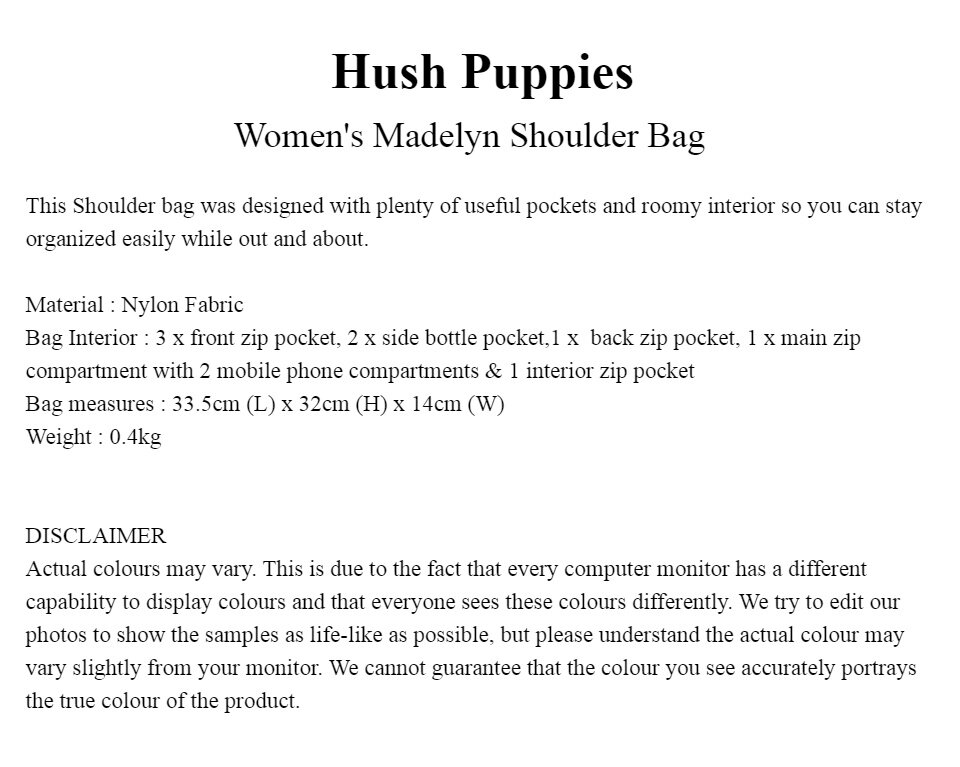 Hush Puppies

Women's Madelyn Shoulder Bag

This Shoulder bag was designed with plenty of useful pockets and roomy interior so you can stay organized easily while out and about.

Material : Nylon Fabric
Bag Interior : 3 x front zip pocket, 2 x side bottle pocket,1 x back zip pocket, 1 x main zip compartment with 2 mobile phone compartments & 1 interior zip pocket
Bag measures : 33.5cm (L) x 32cm (H) x 14cm (W)
Weight : 0.4kg

DISCLAIMER
Actual colours may vary. This is due to the fact that every computer monitor has a different capability to display colours and that everyone sees these colours differently. We try to edit our photos to show the samples as life-like as possible, but please understand the actual colour may vary slightly from your monitor. We cannot guarantee that the colour you see accurately portrays the true colour of the product.